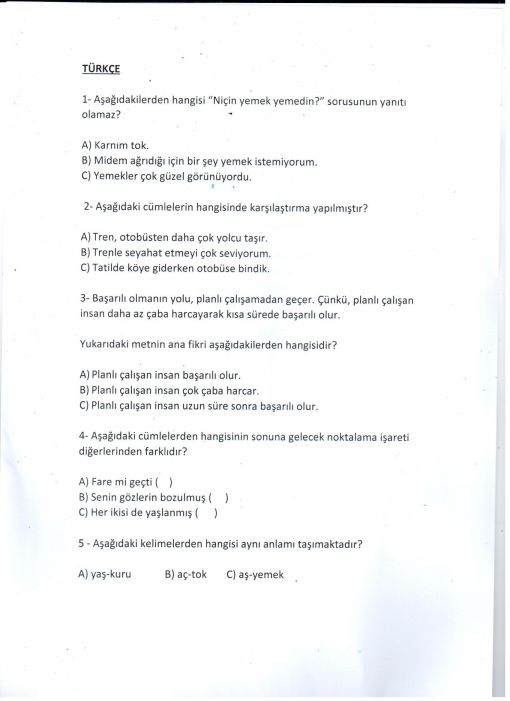 TÜRKÇE

1- Aşağıdakilerden hangisi "Niçin yemek yemedin?" sorusunun yanıtı olamaz?

A) Karnım tok.
B) Midem ağrıdığı için bir şey yemek istemiyorum.
C) Yemekler çok güzel görünüyordu.

2- Aşağıdaki cümlelerin hangisinde karşılaştırma yapılmıştır?

A) Tren, otobüsten daha çok yolcu taşır.
B) Trenle seyahat etmeyi çok seviyorum.
C) Tatilde köye giderken otobüse bindik.

3- Başarılı olmanın yolu, planlı çalışamadan geçer. Çünkü, planlı çalışan insan daha az çaba harcayarak kısa sürede başarılı olur.

Yukarıdaki metnin ana fikri aşağıdakilerden hangisidir?

A) Planlı çalışan insan başarılı olur.
B) Planlı çalışan insan çok çaba harcar.
C) Planlı çalışan insan uzun süre sonra başarılı olur.

4- Aşağıdaki cümlelerden hangisinin sonuna gelecek noktalama işareti diğerlerinden farklıdır?

A) Fare mi geçti ( )
B) Senin gözlerin bozulmuş ( )
C) Her ikisi de yaşlanmış ( )

5 - Aşağıdaki kelimelerden hangisi aynı anlamı taşımaktadır?

A) yaş-kuru B) aç-tok C) aş-yemek